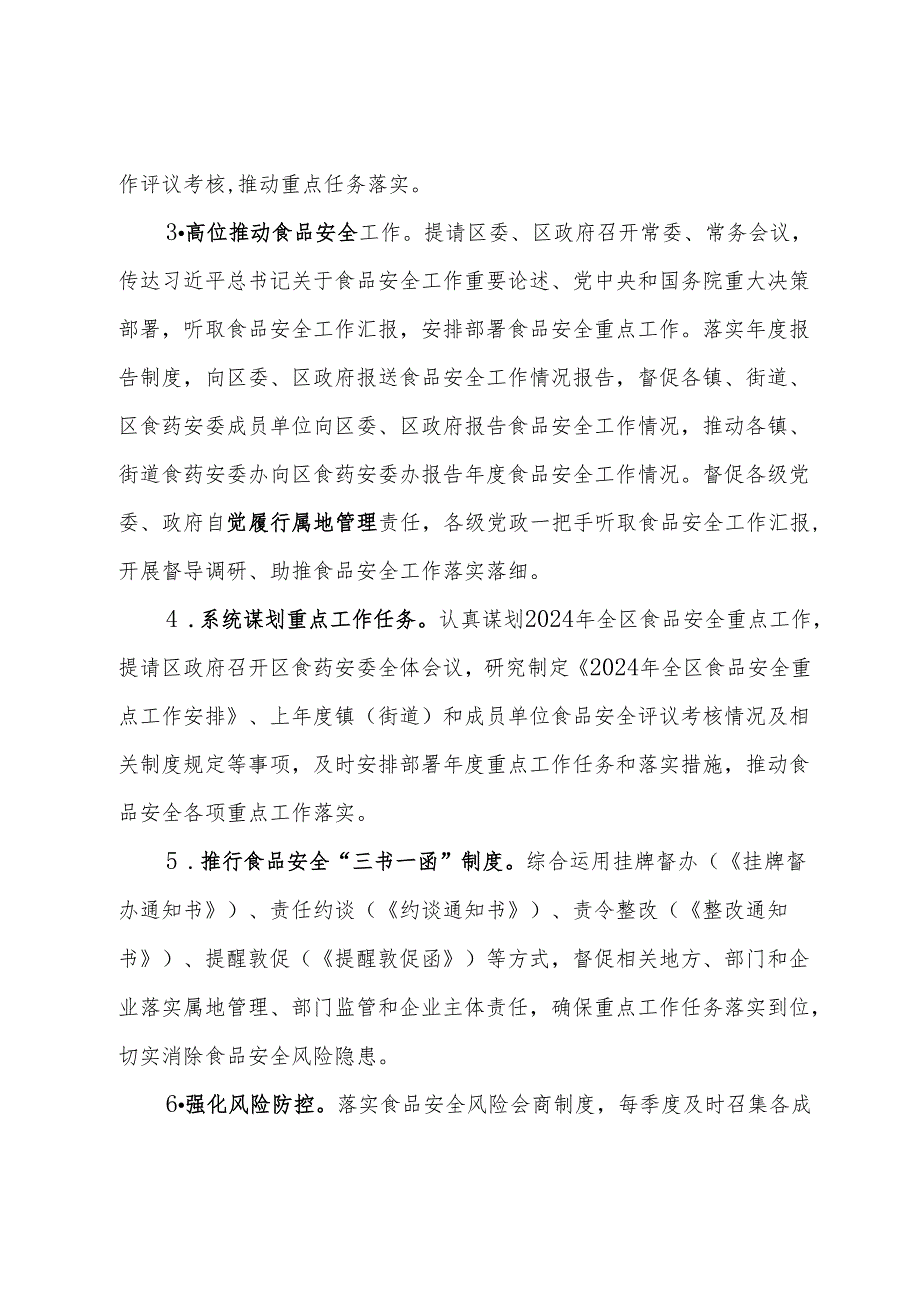 作评议考核，推动重点任务落实。

3•高位推动食品安全工作。提请区委、区政府召开常委、常务会议，传达习近平总书记关于食品安全工作重要论述、党中央和国务院重大决策部署，听取食品安全工作汇报，安排部署食品安全重点工作。落实年度报告制度，向区委、区政府报送食品安全工作情况报告，督促各镇、街道、区食药安委成员单位向区委、区政府报告食品安全工作情况，推动各镇、街道食药安委办向区食药安委办报告年度食品安全工作情况。督促各级党委、政府自觉履行属地管理责任，各级党政一把手听取食品安全工作汇报，开展督导调研、助推食品安全工作落实落细。

4．系统谋划重点工作任务。认真谋划2024年全区食品安全重点工作，提请区政府召开区食药安委全体会议，研究制定《2024年全区食品安全重点工作安排》、上年度镇（街道）和成员单位食品安全评议考核情况及相关制度规定等事项，及时安排部署年度重点工作任务和落实措施，推动食品安全各项重点工作落实。

5．推行食品安全“三书一函”制度。综合运用挂牌督办（《挂牌督办通知书》）、责任约谈（《约谈通知书》）、责令整改（《整改通知书》）、提醒敦促（《提醒敦促函》）等方式，督促相关地方、部门和企业落实属地管理、部门监管和企业主体责任，确保重点工作任务落实到位，切实消除食品安全风险隐患。

6•强化风险防控。落实食品安全风险会商制度，每季度及时召集各成